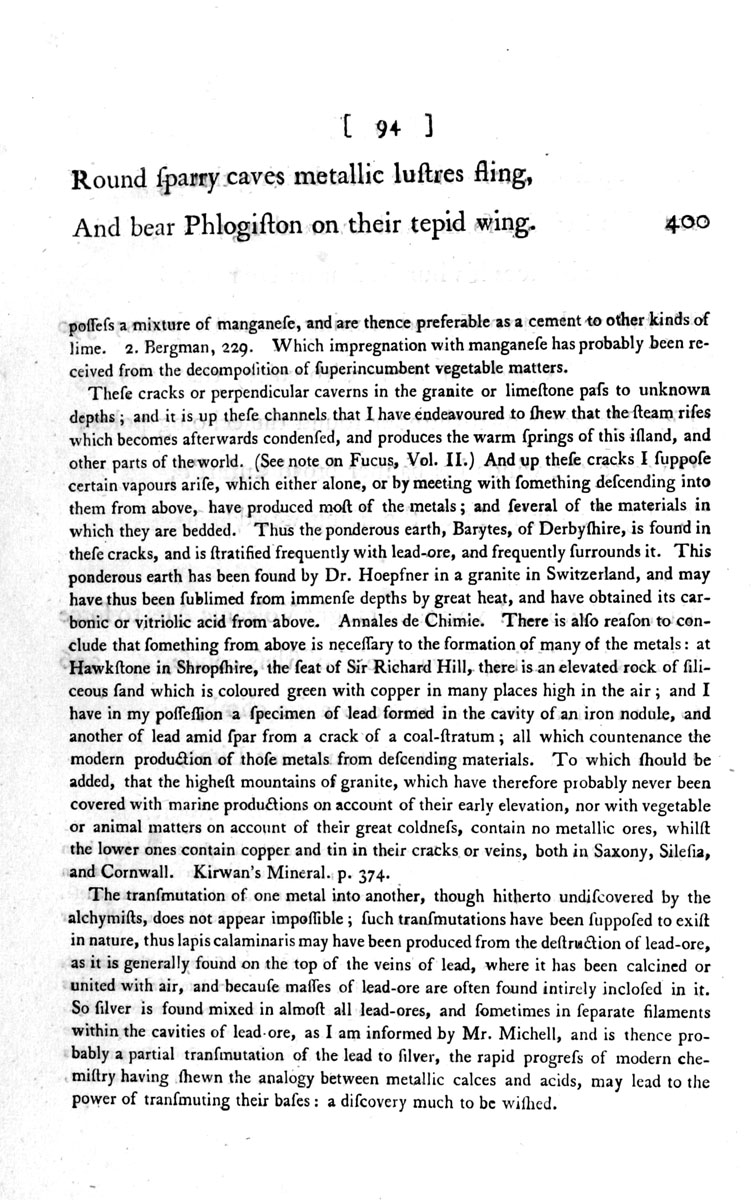 [ 94 ]

Round ſparry caves metallic luſtres fling,
And bear Phlogiſton on their tepid wing. 400

poſſeſs a mixture of manganeſe, and are thence preferable as a cement to other kinds of lime. 2. Bergman, 229. Which impregnation with manganeſe has probably been received from the decompoſition of ſuperincumbent vegetable matters.

Theſe cracks or perpendicular caverns in the granite or limeſtone paſs to unknown depths; and it is up theſe channels that I have endeavoured to ſhew that the ſteam riſes which becomes afterwards condenſed, and produces the warm ſprings of this iſland, and other parts of the world. (See note on Fucus, Vol. II.) And up theſe cracks I ſuppoſe certain vapours ariſe, which either alone, or by meeting with ſomething deſcending into them from above, have produced moſt of the metals; and ſeveral of the materials in which they are bedded. Thus the ponderous earth, Barytes, of Derbyſhire, is found in theſe cracks, and is ſtratified frequently with lead-ore, and frequently ſurrounds it. This ponderous earth has been found by Dr. Hoepfner in a granite in Switzerland, and may have thus been ſublimed from immenſe depths by great heat, and have obtained its carbonic or vitriolic acid from above. Annales de Chimie. There is alſo reaſon to conclude that ſomething from above is neceſſary to the formation of many of the metals: at Hawkſtone in Shropſhire, the ſeat of Sir Richard Hill, there is an elevated rock of ſiliceous ſand which is coloured green with copper in many places high in the air; and I have in my poſſeſſion a ſpecimen of lead formed in the cavity of an iron nodule, and another of lead amid ſpar from a crack of a coal-ſtratum; all which countenance the modern production of thoſe metals from deſcending materials. To which ſhould be added, that the higheſt mountains of granite, which have therefore probably never been covered with marine productions on account of their early elevation, nor with vegetable or animal matters on account of their great coldneſs, contain no metallic ores, whilſt the lower ones contain copper and tin in their cracks or veins, both in Saxony, Sileſia, and Cornwall. Kirwan's Mineral. p. 374.

The tranſmutation of one metal into another, though hitherto undiſcovered by the alchymiſts, does not appear impoſſible; ſuch tranſmutations have been ſuppoſed to exiſt in nature, thus lapis calaminaris may have been produced from the deſtruction of lead-ore, as it is generally found on the top of the veins of lead, where it has been calcined or united with air, and becauſe maſſes of lead-ore are often found intirely incloſed in it. So ſilver is found mixed in almoſt all lead-ores, and ſometimes in ſeparate filaments within the cavities of lead-ore, as I am informed by Mr. Michell, and is thence probably a partial tranſmutation of the lead to ſilver, the rapid progreſs of modern chemiſtry having ſhewn the analogy between metallic calces and acids, may lead to the power of tranſmuting their baſes: a diſcovery much to be wiſhed.